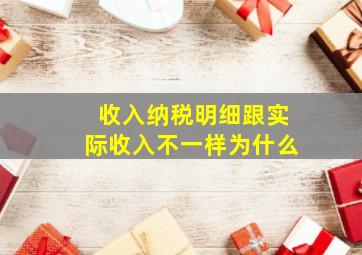 收入纳税明细跟实际收入不一样为什么